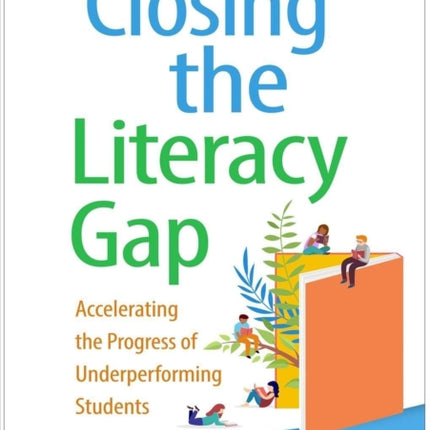 Closing the Literacy Gap

Accelerating the Progress of Underperforming Students